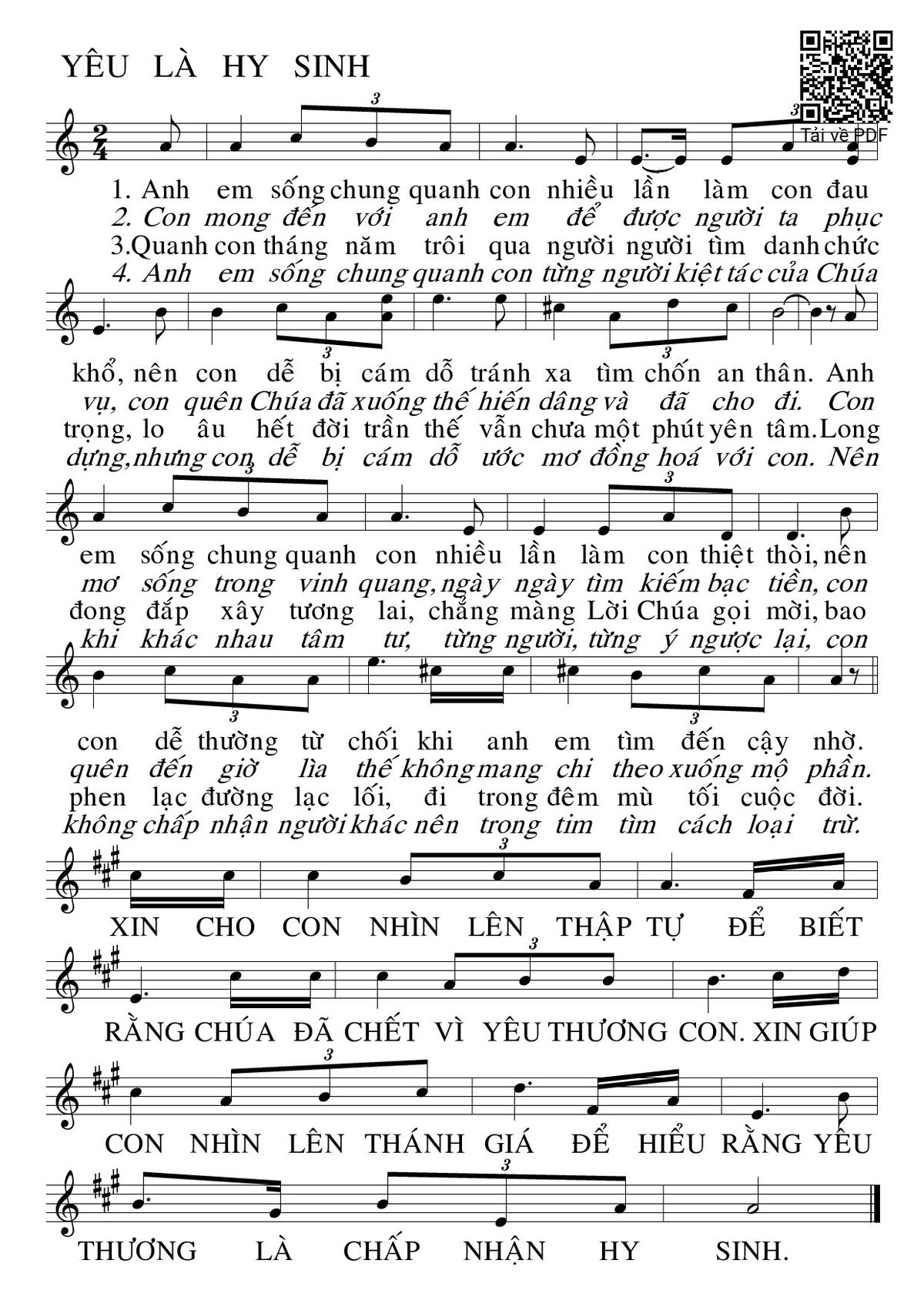 YÊU LÀ HY SINH

Tải về PDF

1. Anh em sống chung quanh con nhiều lần làm con đau
2. Con mong đến với anh em để được người ta phục
3.Quanh con tháng năm trôi qua người người tìm danh chức
4. Anh em sống chung quanh con từng người kiệt tác của Chúa

khổ, nên con dễ bị cám dỗ tránh xa tìm chốn an thân. Anh
vụ, con quên Chúa đã xuống thế hiến dâng và đã cho đi. Con
trọng, lo âu hết đời trần thế vẫn chưa một phút yên tâm.Long
dựng,nhưng con dễ bị cám dỗ ước mơ đồng hoá với con. Nên

em sống chung quanh con nhiều lần làm con thiệt thòi, nên
mơ sống trong vinh quang, ngày ngày tìm kiếm bạc tiền, con
đong đắp xây tương lai, chẳng màng Lời Chúa gọi mời, bao
khi khác nhau tâm tư, từng người, từng ý ngược lại, con

con dễ thường từ chối khi anh em tìm đến cậy nhờ.
quên đến giờ lìa thế không mang chi theo xuống mộ phần.
phen lạc đường lạc lối, đi trong đêm mù tối cuộc đời.
không chấp nhận người khác nên trong tim tìm cách loại trừ.

XIN CHO CON NHÌN LÊN THẬP TỰ ĐỂ BIẾT

RẰNG CHÚA ĐÃ CHẾT VÌ YÊU THƯƠNG CON. XIN GIÚP

CON NHÌN LÊN THÁNH GIÁ ĐỂ HIỂU RẰNG YÊU

THƯƠNG LÀ CHẤP NHẬN HY SINH.